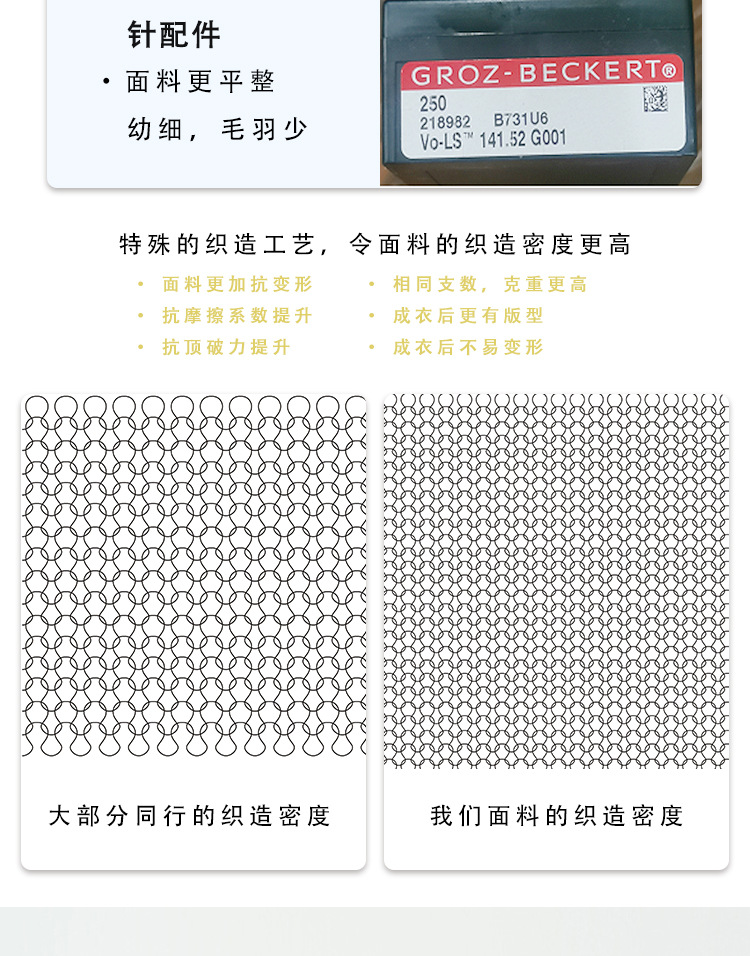 针配件

• 面料更平整

幼细，毛羽少

GROZ-BECKERT®
250
218982 B731U6
Vo-LS™ 141.52 G001

特殊的织造工艺，令面料的织造密度更高

• 面料更加抗变形
• 抗摩擦系数提升
• 抗顶破力提升

• 相同支数，克重更高
• 成衣后更有版型
• 成衣后不易变形

大部分同行的织造密度

我们面料的织造密度